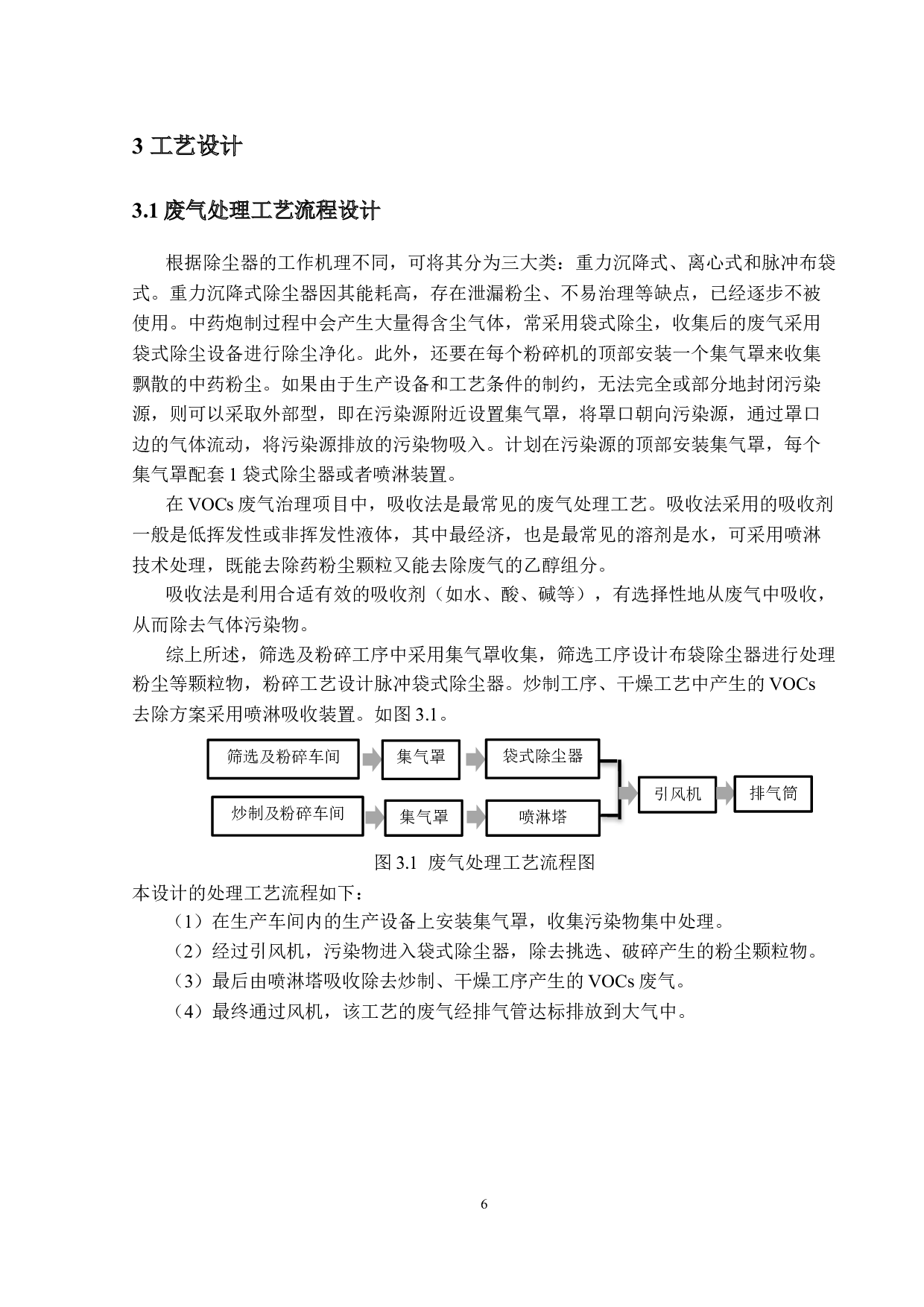 3 工艺设计

3.1 废气处理工艺流程设计

根据除尘器的工作机理不同，可将其分为三大类：重力沉降式、离心式和脉冲布袋式。重力沉降式除尘器因其能耗高，存在泄漏粉尘、不易治理等缺点，已经逐步不被使用。中药炮制过程中会产生大量得含尘气体，常采用袋式除尘，收集后的废气采用袋式除尘设备进行除尘净化。此外，还要在每个粉碎机的顶部安装一个集气罩来收集飘散的中药粉尘。如果由于生产设备和工艺条件的制约，无法完全或部分地封闭污染源，则可以采取外部型，即在污染源附近设置集气罩，将罩口朝向污染源，通过罩口边的气体流动，将污染源排放的污染物吸入。计划在污染源的顶部安装集气罩，每个集气罩配套 1 袋式除尘器或者喷淋装置。

在 VOCs 废气治理项目中，吸收法是最常见的废气处理工艺。吸收法采用的吸收剂一般是低挥发性或非挥发性液体，其中最经济，也是最常见的溶剂是水，可采用喷淋技术处理，既能去除药粉尘颗粒又能去除废气的乙醇组分。

吸收法是利用合适有效的吸收剂（如水、酸、碱等），有选择性地从废气中吸收，从而除去气体污染物。

综上所述，筛选及粉碎工序中采用集气罩收集，筛选工序设计布袋除尘器进行处理粉尘等颗粒物，粉碎工艺设计脉冲袋式除尘器。炒制工序、干燥工艺中产生的 VOCs 去除方案采用喷淋吸收装置。如图 3.1。

筛选及粉碎车间
集气罩
袋式除尘器
炒制及粉碎车间
集气罩
喷淋塔
引风机
排气筒

图 3.1 废气处理工艺流程图

本设计的处理工艺流程如下：

（1）在生产车间内的生产设备上安装集气罩，收集污染物集中处理。

（2）经过引风机，污染物进入袋式除尘器，除去挑选、破碎产生的粉尘颗粒物。

（3）最后由喷淋塔吸收除去炒制、干燥工序产生的 VOCs 废气。

（4）最终通过风机，该工艺的废气经排气管达标排放到大气中。

6